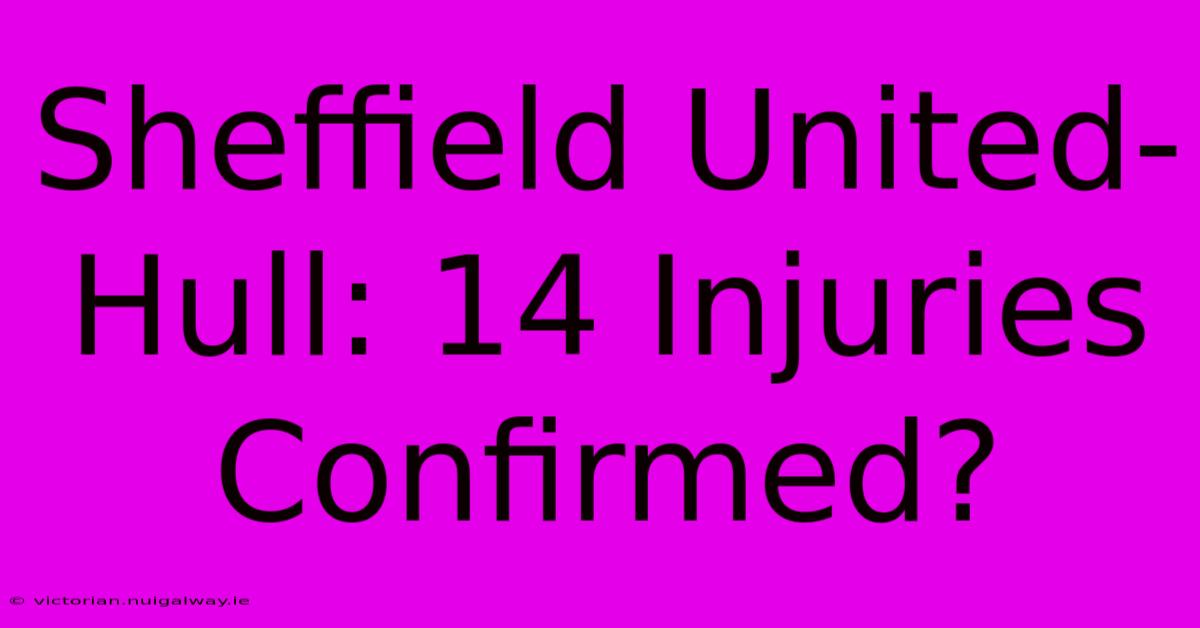 Sheffield United-Hull: 14 Injuries Confirmed?

© victorian.nuigalway.ie